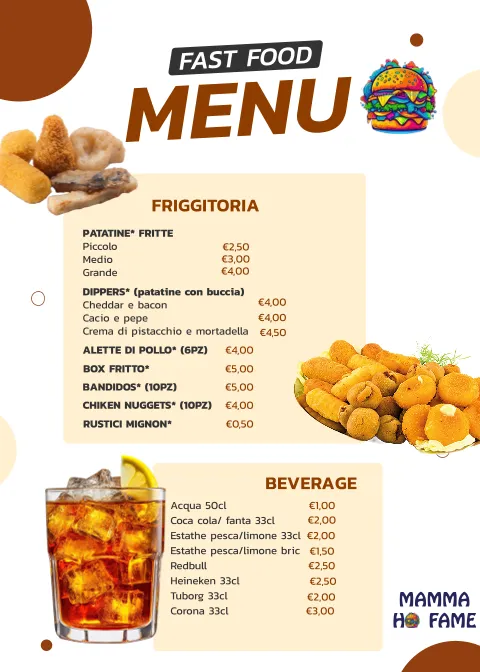 FAST FOOD
MENU

FRIGGITORIA

PATATINE* FRITTE
Piccolo €2,50
Medio €3,00
Grande €4,00

DIPPERS* (patatine con buccia)
Cheddar e bacon €4,00
Cacio e pepe €4,00
Crema di pistacchio e mortadella €4,50

ALETTE DI POLLO* (6PZ) €4,00
BOX FRITTO* €5,00
BANDIDOS* (10PZ) €5,00
CHIKEN NUGGETS* (10PZ) €4,00
RUSTICI MIGNON* €0,50

BEVERAGE

Acqua 50cl €1,00
Coca cola/ fanta 33cl €2,00
Estathe pesca/limone 33cl €2,00
Estathe pesca/limone bric €1,50
Redbull €2,50
Heineken 33cl €2,50
Tuborg 33cl €2,00
Corona 33cl €3,00

MAMMA
HO FAME